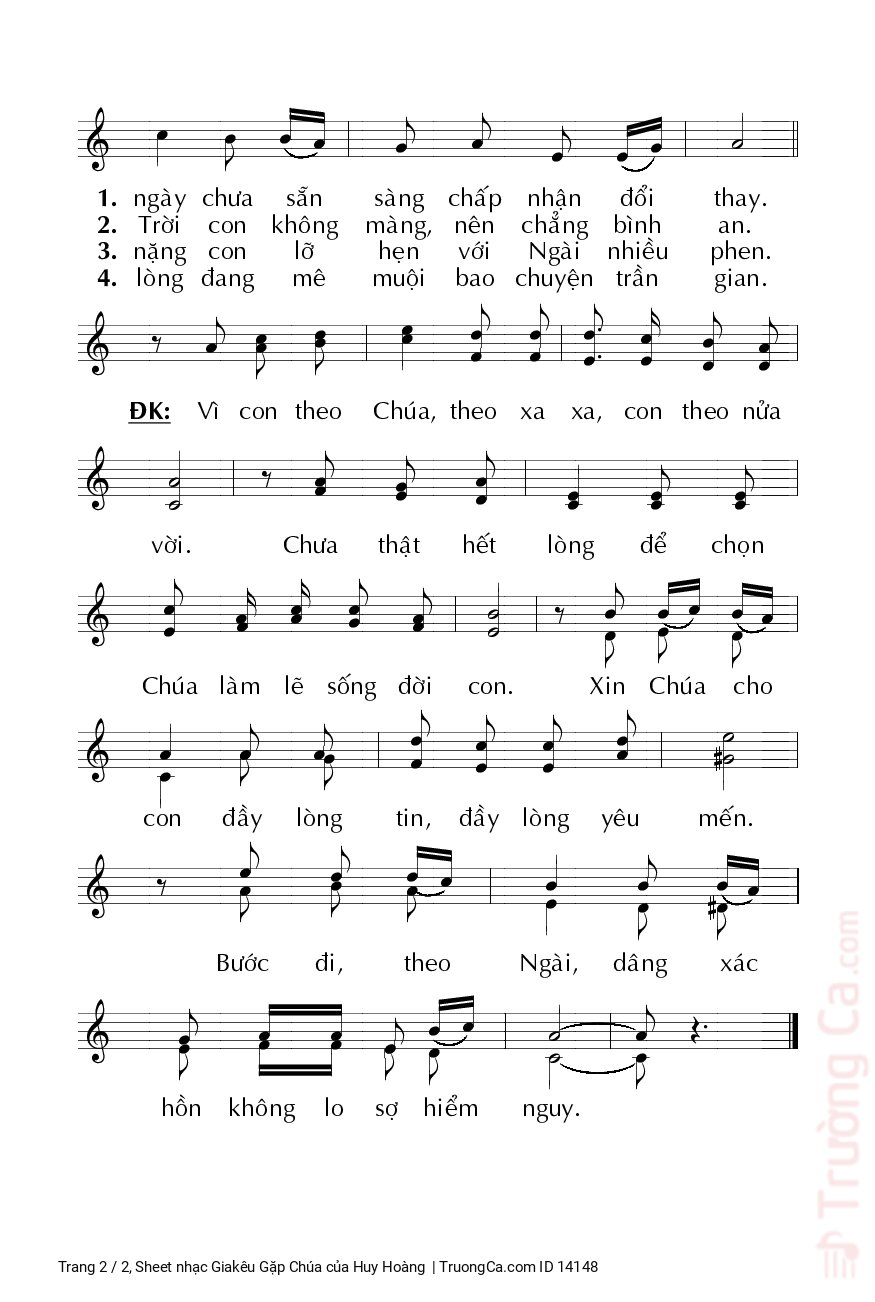 1. ngày chưa sẵn sàng chấp nhận đổi thay.
2. Trời con không màng, nên chẳng bình an.
3. nặng con lỡ hẹn với Ngài nhiều phen.
4. lòng đang mê muội bao chuyện trần gian.

ĐK: Vì con theo Chúa, theo xa xa, con theo nửa

vời. Chưa thật hết lòng để chọn

Chúa làm lẽ sống đời con. Xin Chúa cho

con đầy lòng tin, đầy lòng yêu mến.

Bước đi, theo Ngài, dâng xác

hồn không lo sợ hiểm nguy.

Trường Ca.com

Trang 2 / 2, Sheet nhạc Giakêu Gặp Chúa của Huy Hoàng | TruongCa.com ID 14148